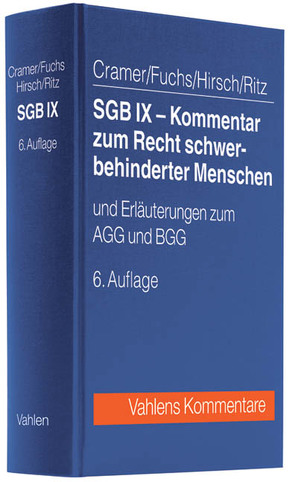 Cramer/Fuchs
Hirsch/Ritz
SGB IX
6. Auflage

Vahlen

Cramer/Fuchs/Hirsch/Ritz

SGB IX – Kommentar zum Recht schwerbehinderter Menschen

und Erläuterungen zum AGG und BGG

6. Auflage

Vahlens Kommentare